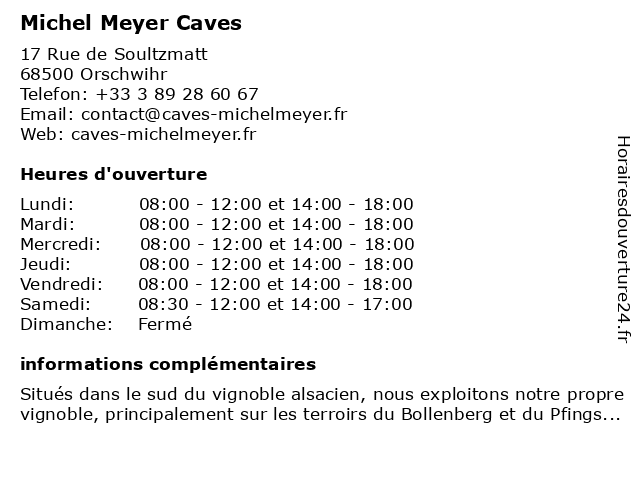 Michel Meyer Caves

17 Rue de Soultzmatt
68500 Orschwihr
Telefon: +33 3 89 28 60 67
Email: contact@caves-michelmeyer.fr
Web: caves-michelmeyer.fr

Heures d'ouverture

| | |
|---|---|
| Lundi: | 08:00 - 12:00 et 14:00 - 18:00 |
| Mardi: | 08:00 - 12:00 et 14:00 - 18:00 |
| Mercredi: | 08:00 - 12:00 et 14:00 - 18:00 |
| Jeudi: | 08:00 - 12:00 et 14:00 - 18:00 |
| Vendredi: | 08:00 - 12:00 et 14:00 - 18:00 |
| Samedi: | 08:30 - 12:00 et 14:00 - 17:00 |
| Dimanche: | Fermé |

informations complémentaires

Situés dans le sud du vignoble alsacien, nous exploitons notre propre vignoble, principalement sur les terroirs du Bollenberg et du Pfings...

Horairesdouverture24.fr